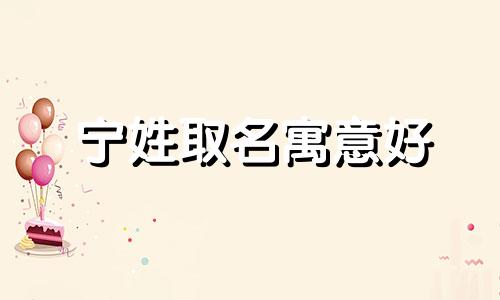 宁姓取名寓意好